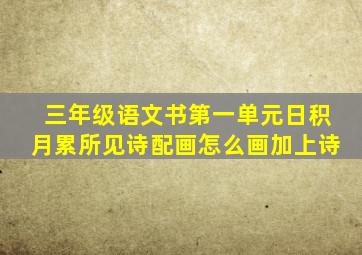 三年级语文书第一单元日积月累所见诗配画怎么画加上诗